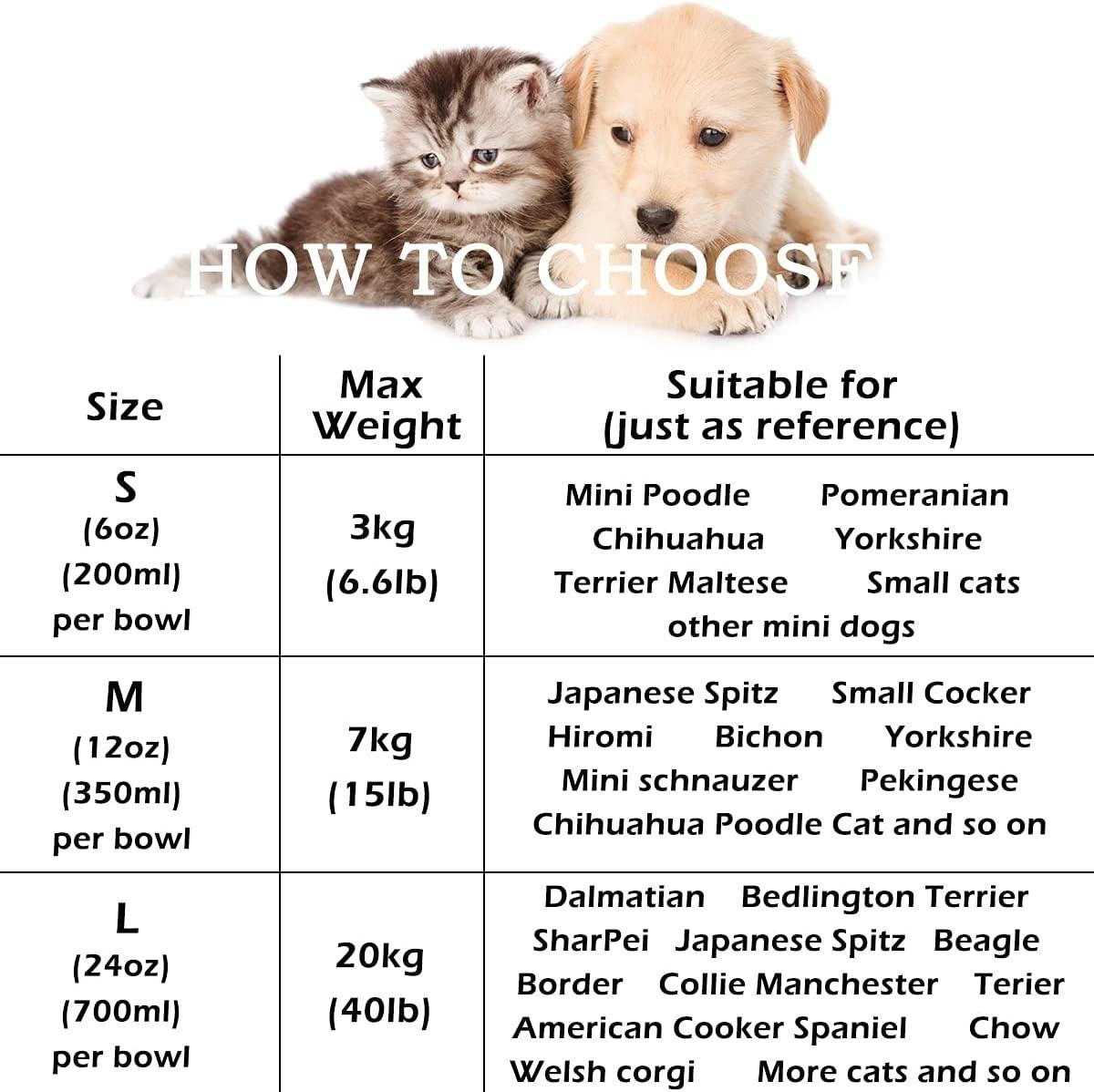 HOW TO CHOOSE

| Size | Max Weight | Suitable for (just as reference) |
|---|---|---|
| S (6oz) (200ml) per bowl | 3kg (6.6lb) | Mini Poodle Pomeranian Chihuahua Yorkshire Terrier Maltese Small cats other mini dogs |
| M (12oz) (350ml) per bowl | 7kg (15lb) | Japanese Spitz Small Cocker Hiromi Bichon Yorkshire Mini schnauzer Pekingese Chihuahua Poodle Cat and so on |
| L (24oz) (700ml) per bowl | 20kg (40lb) | Dalmatian Bedlington Terrier SharPei Japanese Spitz Beagle Border Collie Manchester Terier American Cooker Spaniel Chow Welsh corgi More cats and so on |